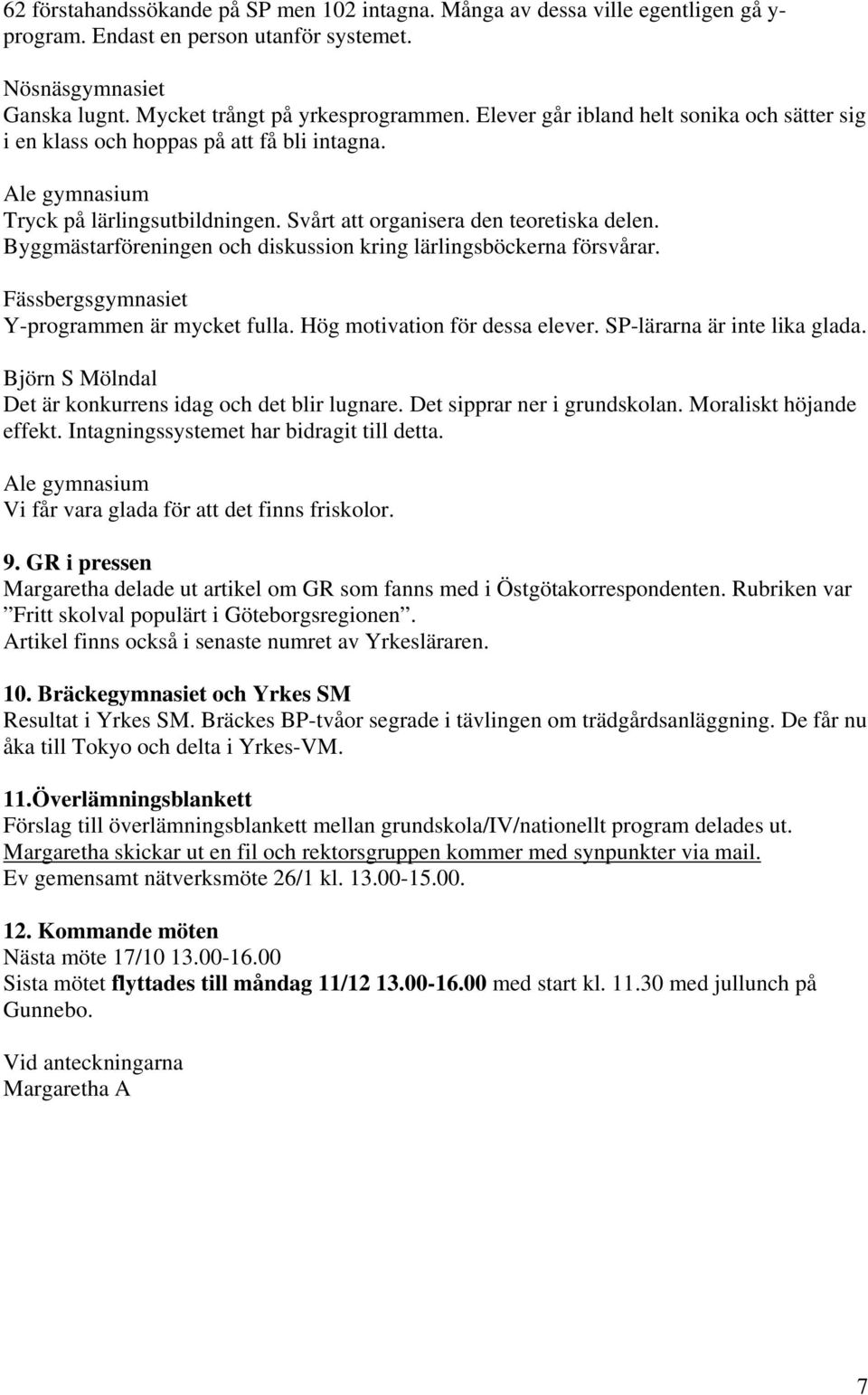 62 förstahandssökande på SP men 102 intagna. Många av dessa ville egentligen gå y-program. Endast en person utanför systemet.

Nösnäsgymnasiet
Ganska lugnt. Mycket trångt på yrkesprogrammen. Elever går ibland helt sonika och sätter sig i en klass och hoppas på att få bli intagna.

Ale gymnasium
Tryck på lärlingsutbildningen. Svårt att organisera den teoretiska delen. Byggmästarföreningen och diskussion kring lärlingsböckerna försvårar.

Fässbergsgymnasiet
Y-programmen är mycket fulla. Hög motivation för dessa elever. SP-lärarna är inte lika glada.

Björn S Mölndal
Det är konkurrens idag och det blir lugnare. Det sipprar ner i grundskolan. Moraliskt höjande effekt. Intagningssystemet har bidragit till detta.

Ale gymnasium
Vi får vara glada för att det finns friskolor.

9. GR i pressen
Margaretha delade ut artikel om GR som fanns med i Östgötakorrespondenten. Rubriken var ”Fritt skolval populärt i Göteborgsregionen”.
Artikel finns också i senaste numret av Yrkesläraren.

10. Bräckegymnasiet och Yrkes SM
Resultat i Yrkes SM. Bräckes BP-tvåor segrade i tävlingen om trädgårdsanläggning. De får nu åka till Tokyo och delta i Yrkes-VM.

11.Överlämningsblankett
Förslag till överlämningsblankett mellan grundskola/IV/nationellt program delades ut.
Margaretha skickar ut en fil och rektorsgruppen kommer med synpunkter via mail.
Ev gemensamt nätverksmöte 26/1 kl. 13.00-15.00.

12. Kommande möten
Nästa möte 17/10 13.00-16.00
Sista mötet flyttades till måndag 11/12 13.00-16.00 med start kl. 11.30 med jullunch på Gunnebo.

Vid anteckningarna
Margaretha A

7